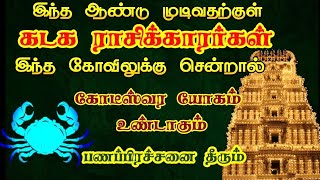 இந்த ஆண்டு முடிவதற்குள்
கடக ராசிக்காரர்கள்
இந்த கோவிலுக்கு சென்றால்
கோடீஸ்வர யோகம்
உண்டாகும்
பணப்பிரச்சனை தீரும்